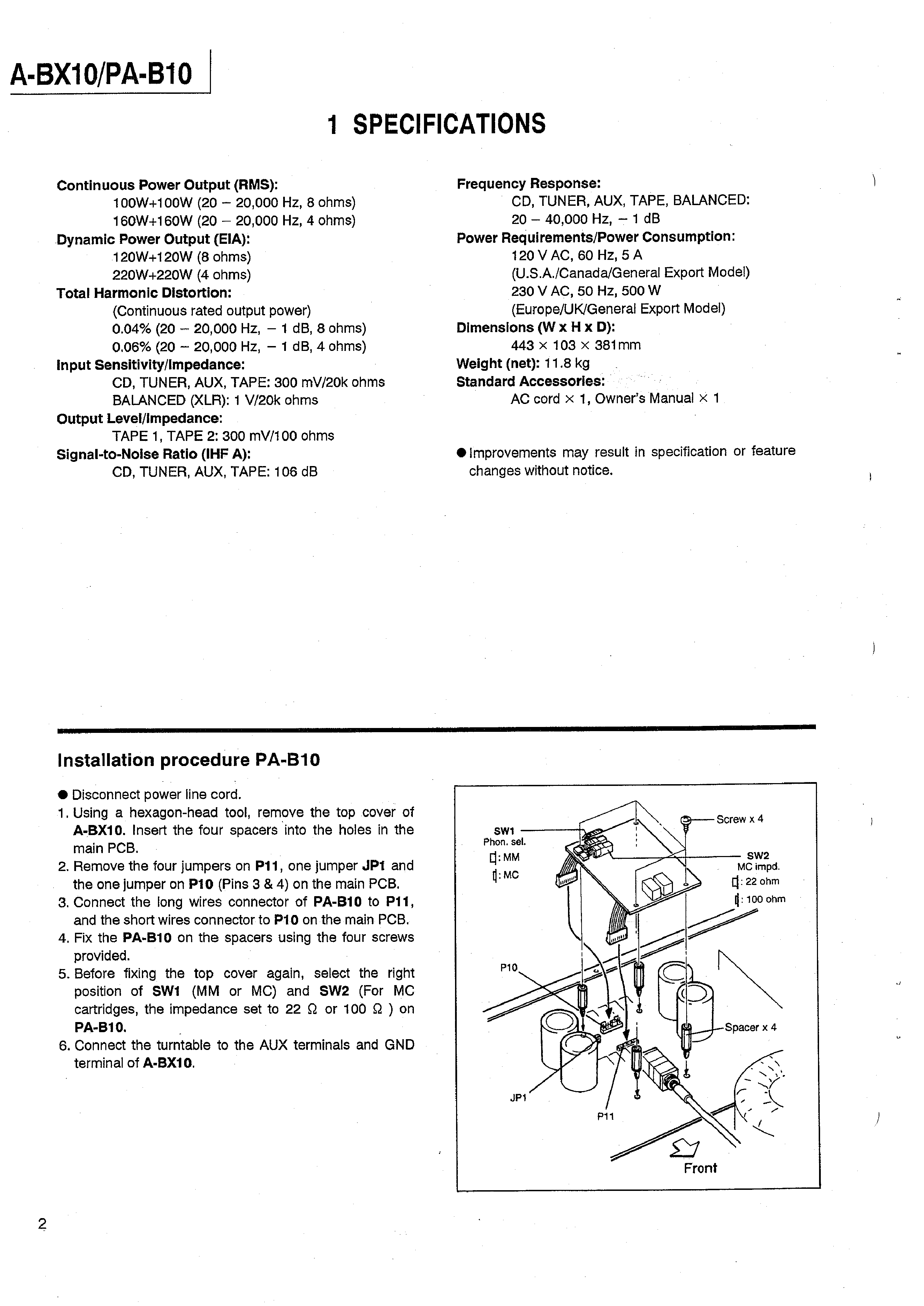 A-BX10/PA-B10

1 SPECIFICATIONS

Continuous Power Output (RMS):
100W+100W (20 – 20,000 Hz, 8 ohms)
160W+160W (20 – 20,000 Hz, 4 ohms)
Dynamic Power Output (EIA):
120W+120W (8 ohms)
220W+220W (4 ohms)
Total Harmonic Distortion:
(Continuous rated output power)
0.04% (20 – 20,000 Hz, – 1 dB, 8 ohms)
0.06% (20 – 20,000 Hz, – 1 dB, 4 ohms)
Input Sensitivity/Impedance:
CD, TUNER, AUX, TAPE: 300 mV/20k ohms
BALANCED (XLR): 1 V/20k ohms
Output Level/Impedance:
TAPE 1, TAPE 2: 300 mV/100 ohms
Signal-to-Noise Ratio (IHF A):
CD, TUNER, AUX, TAPE: 106 dB

Frequency Response:
CD, TUNER, AUX, TAPE, BALANCED:
20 – 40,000 Hz, – 1 dB
Power Requirements/Power Consumption:
120 V AC, 60 Hz, 5 A
(U.S.A./Canada/General Export Model)
230 V AC, 50 Hz, 500 W
(Europe/UK/General Export Model)
Dimensions (W x H x D):
443 × 103 × 381mm
Weight (net): 11.8 kg
Standard Accessories:
AC cord × 1, Owner's Manual × 1

● Improvements may result in specification or feature changes without notice.

Installation procedure PA-B10

● Disconnect power line cord.
1. Using a hexagon-head tool, remove the top cover of A-BX10. Insert the four spacers into the holes in the main PCB.
2. Remove the four jumpers on P11, one jumper JP1 and the one jumper on P10 (Pins 3 & 4) on the main PCB.
3. Connect the long wires connector of PA-B10 to P11, and the short wires connector to P10 on the main PCB.
4. Fix the PA-B10 on the spacers using the four screws provided.
5. Before fixing the top cover again, select the right position of SW1 (MM or MC) and SW2 (For MC cartridges, the impedance set to 22 Ω or 100 Ω ) on PA-B10.
6. Connect the turntable to the AUX terminals and GND terminal of A-BX10.

SW1
Phon. sel.
: MM
: MC
Screw x 4
SW2
MC impd.
: 22 ohm
: 100 ohm
P10
Spacer x 4
JP1
P11
Front

2